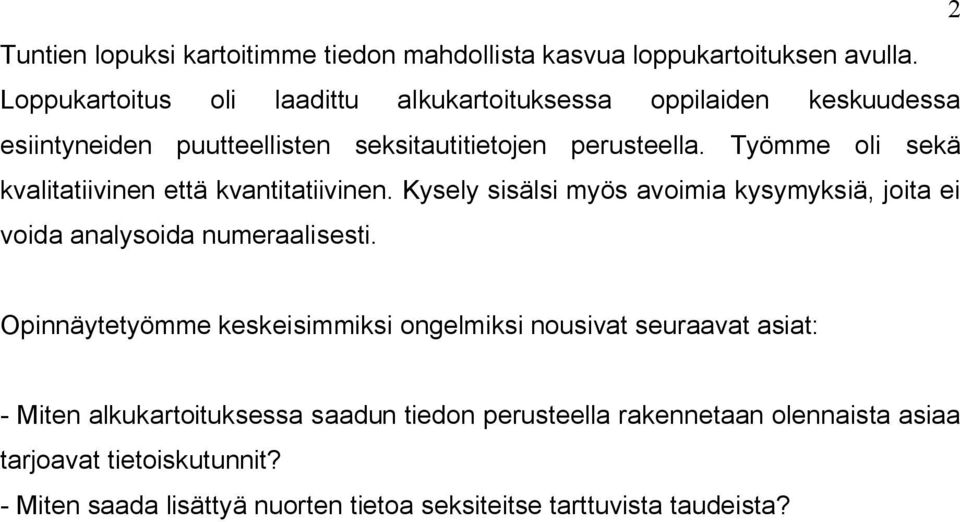 2

Tuntien lopuksi kartoitimme tiedon mahdollista kasvua loppukartoituksen avulla. Loppukartoitus oli laadittu alkukartoituksessa oppilaiden keskuudessa esiintyneiden puutteellisten seksitautitietojen perusteella. Työmme oli sekä kvalitatiivinen että kvantitatiivinen. Kysely sisälsi myös avoimia kysymyksiä, joita ei voida analysoida numeraalisesti.

Opinnäytetyömme keskeisimmiksi ongelmiksi nousivat seuraavat asiat:

- Miten alkukartoituksessa saadun tiedon perusteella rakennetaan olennaista asiaa tarjoavat tietoiskutunnit?
- Miten saada lisättyä nuorten tietoa seksiteitse tarttuvista taudeista?